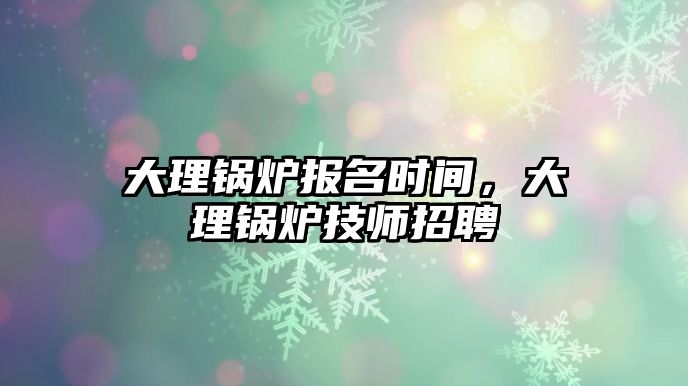 大理锅炉报名时间，大理锅炉技师招聘